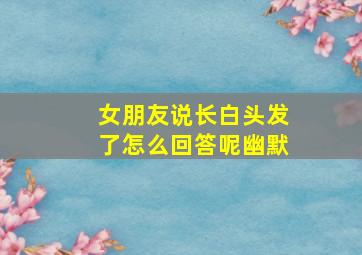 女朋友说长白头发了怎么回答呢幽默